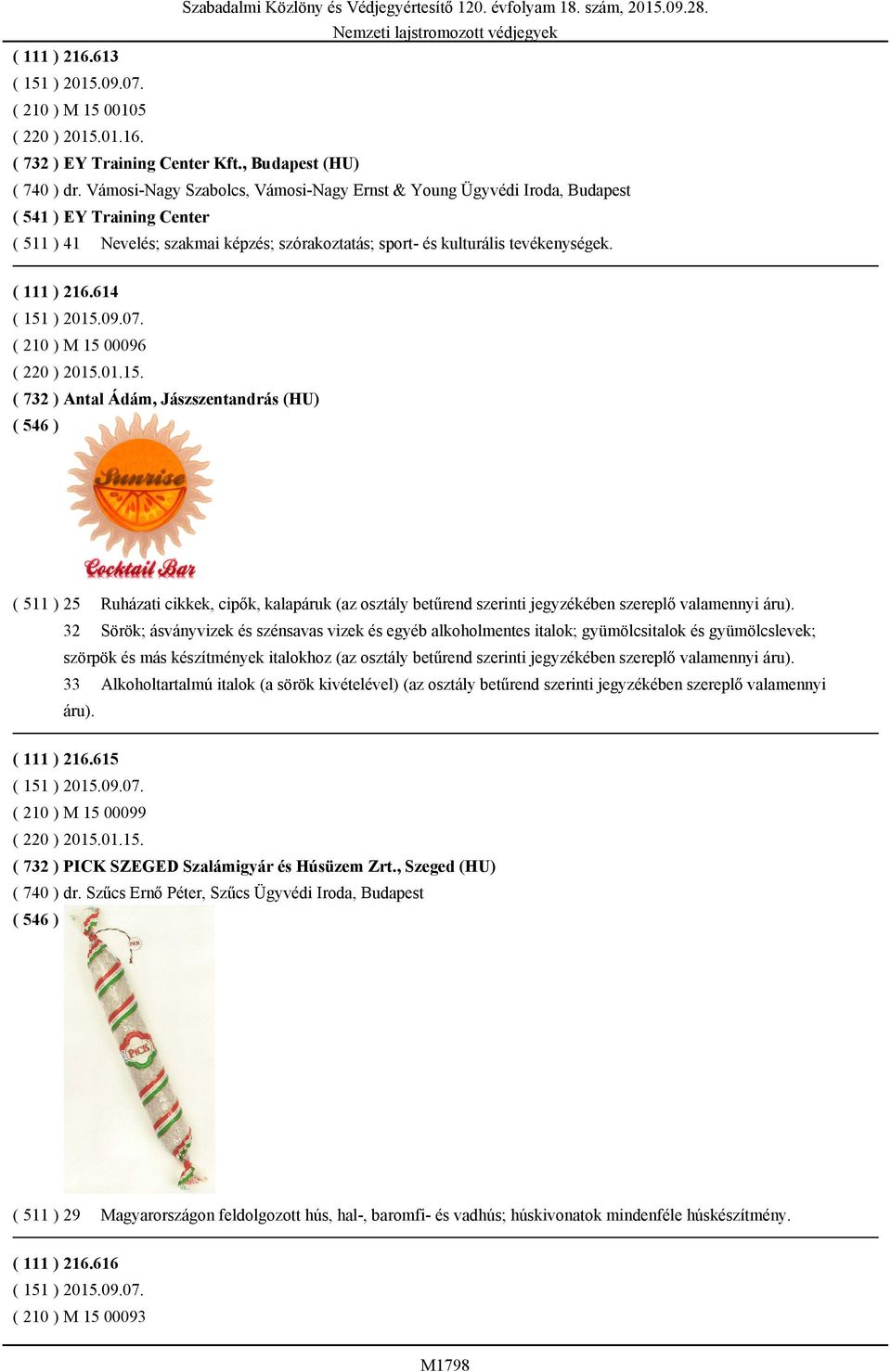 Szabadalmi Közlöny és Védjegyértesítő 120. évfolyam 18. szám, 2015.09.28.
Nemzeti lajstromozott védjegyek

( 111 ) 216.613
( 151 ) 2015.09.07.
( 210 ) M 15 00105
( 220 ) 2015.01.16.
( 732 ) EY Training Center Kft., Budapest (HU)
( 740 ) dr. Vámosi-Nagy Szabolcs, Vámosi-Nagy Ernst & Young Ügyvédi Iroda, Budapest
( 541 ) EY Training Center
( 511 ) 41 Nevelés; szakmai képzés; szórakoztatás; sport- és kulturális tevékenységek.

( 111 ) 216.614
( 151 ) 2015.09.07.
( 210 ) M 15 00096
( 220 ) 2015.01.15.
( 732 ) Antal Ádám, Jászszentandrás (HU)
( 546 )

Sunrise
Cocktail Bar

( 511 ) 25 Ruházati cikkek, cipők, kalapáruk (az osztály betűrend szerinti jegyzékében szereplő valamennyi áru).
32 Sörök; ásványvizek és szénsavas vizek és egyéb alkoholmentes italok; gyümölcsitalok és gyümölcslevek; szörpök és más készítmények italokhoz (az osztály betűrend szerinti jegyzékében szereplő valamennyi áru).
33 Alkoholtartalmú italok (a sörök kivételével) (az osztály betűrend szerinti jegyzékében szereplő valamennyi áru).

( 111 ) 216.615
( 151 ) 2015.09.07.
( 210 ) M 15 00099
( 220 ) 2015.01.15.
( 732 ) PICK SZEGED Szalámigyár és Húsüzem Zrt., Szeged (HU)
( 740 ) dr. Szűcs Ernő Péter, Szűcs Ügyvédi Iroda, Budapest
( 546 )

PICK
PICK

( 511 ) 29 Magyarországon feldolgozott hús, hal-, baromfi- és vadhús; húskivonatok mindenféle húskészítmény.

( 111 ) 216.616
( 151 ) 2015.09.07.
( 210 ) M 15 00093

M1798